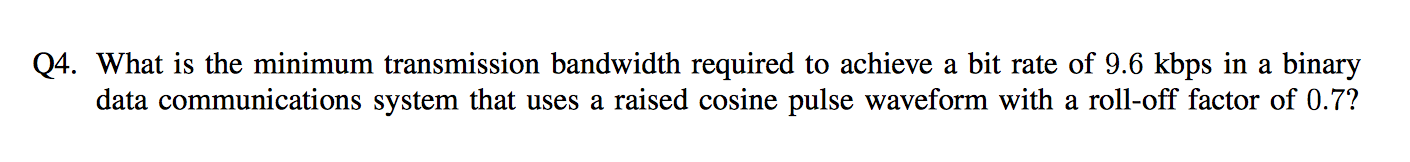 Q4. What is the minimum transmission bandwidth required to achieve a bit rate of 9.6 kbps in a binary data communications system that uses a raised cosine pulse waveform with a roll-off factor of 0.7?